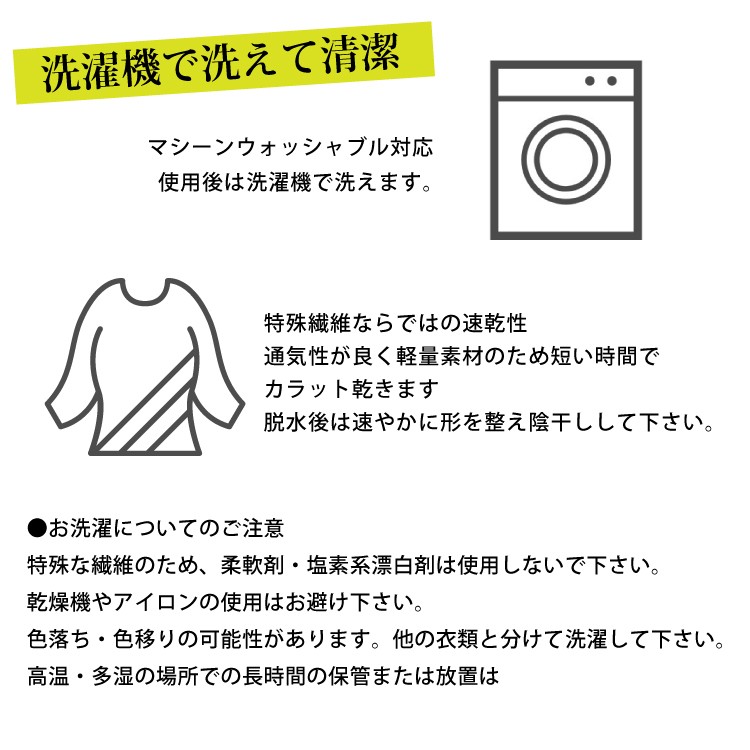 洗濯機で洗えて清潔

マシーンウォッシャブル対応
使用後は洗濯機で洗えます。

特殊繊維ならではの速乾性
通気性が良く軽量素材のため短い時間で
カラット乾きます
脱水後は速やかに形を整え陰干しして下さい。

●お洗濯についてのご注意
特殊な繊維のため、柔軟剤・塩素系漂白剤は使用しないで下さい。
乾燥機やアイロンの使用はお避け下さい。
色落ち・色移りの可能性があります。他の衣類と分けて洗濯して下さい。
高温・多湿の場所での長時間の保管または放置は